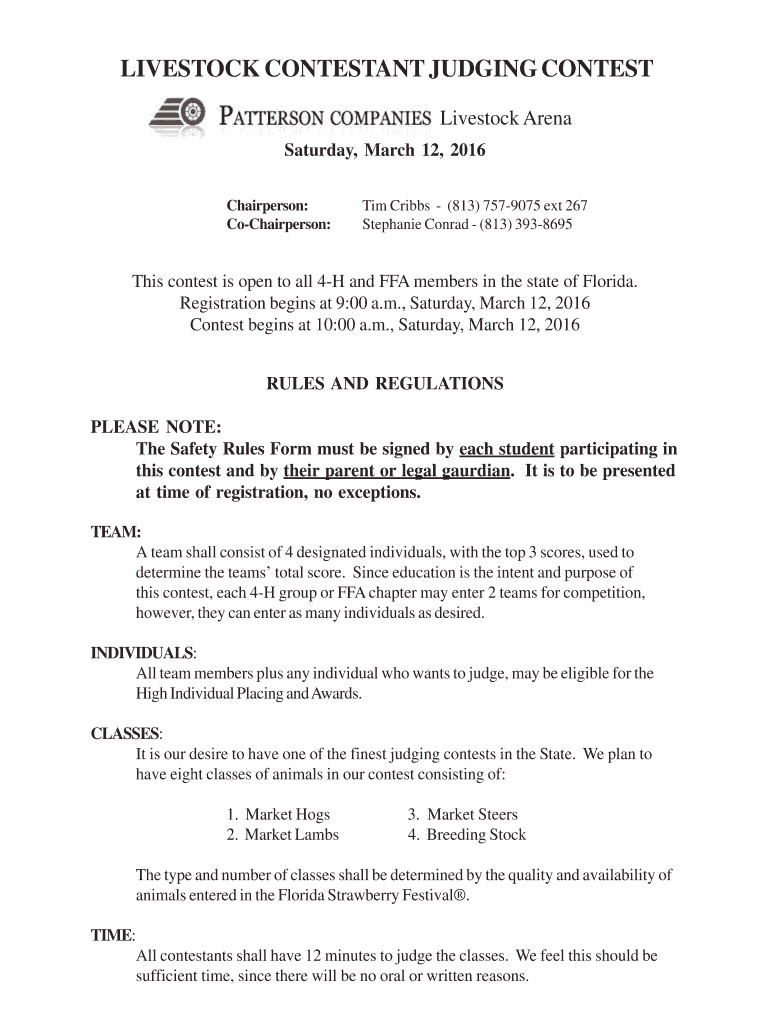 LIVESTOCK CONTESTANT JUDGING CONTEST

PATTERSON COMPANIES Livestock Arena

Saturday, March 12, 2016

Chairperson: Tim Cribbs - (813) 757-9075 ext 267
Co-Chairperson: Stephanie Conrad - (813) 393-8695

This contest is open to all 4-H and FFA members in the state of Florida.
Registration begins at 9:00 a.m., Saturday, March 12, 2016
Contest begins at 10:00 a.m., Saturday, March 12, 2016

RULES AND REGULATIONS

PLEASE NOTE:
The Safety Rules Form must be signed by each student participating in this contest and by their parent or legal gaurdian. It is to be presented at time of registration, no exceptions.

TEAM:
A team shall consist of 4 designated individuals, with the top 3 scores, used to determine the teams' total score. Since education is the intent and purpose of this contest, each 4-H group or FFA chapter may enter 2 teams for competition, however, they can enter as many individuals as desired.

INDIVIDUALS:
All team members plus any individual who wants to judge, may be eligible for the High Individual Placing and Awards.

CLASSES:
It is our desire to have one of the finest judging contests in the State. We plan to have eight classes of animals in our contest consisting of:

1. Market Hogs
2. Market Lambs
3. Market Steers
4. Breeding Stock

The type and number of classes shall be determined by the quality and availability of animals entered in the Florida Strawberry Festival®.

TIME:
All contestants shall have 12 minutes to judge the classes. We feel this should be sufficient time, since there will be no oral or written reasons.